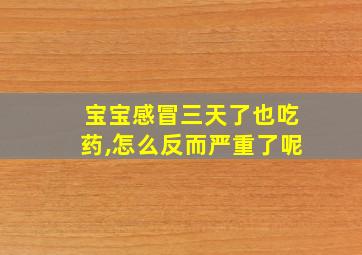 宝宝感冒三天了也吃药,怎么反而严重了呢